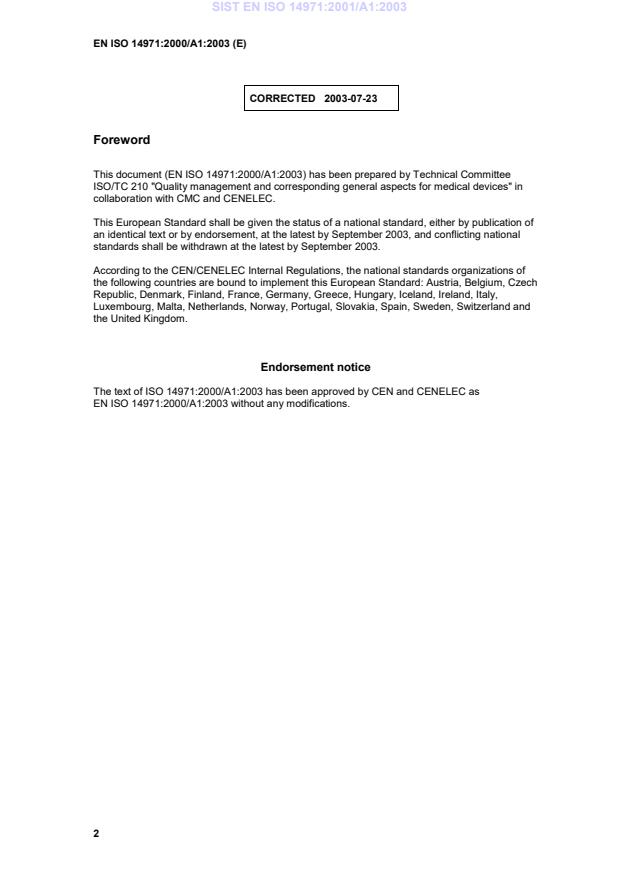 SIST EN ISO 14971:2001/A1:2003

EN ISO 14971:2000/A1:2003 (E)

CORRECTED 2003-07-23

Foreword

This document (EN ISO 14971:2000/A1:2003) has been prepared by Technical Committee ISO/TC 210 "Quality management and corresponding general aspects for medical devices" in collaboration with CMC and CENELEC.

This European Standard shall be given the status of a national standard, either by publication of an identical text or by endorsement, at the latest by September 2003, and conflicting national standards shall be withdrawn at the latest by September 2003.

According to the CEN/CENELEC Internal Regulations, the national standards organizations of the following countries are bound to implement this European Standard: Austria, Belgium, Czech Republic, Denmark, Finland, France, Germany, Greece, Hungary, Iceland, Ireland, Italy, Luxembourg, Malta, Netherlands, Norway, Portugal, Slovakia, Spain, Sweden, Switzerland and the United Kingdom.

Endorsement notice

The text of ISO 14971:2000/A1:2003 has been approved by CEN and CENELEC as EN ISO 14971:2000/A1:2003 without any modifications.

2